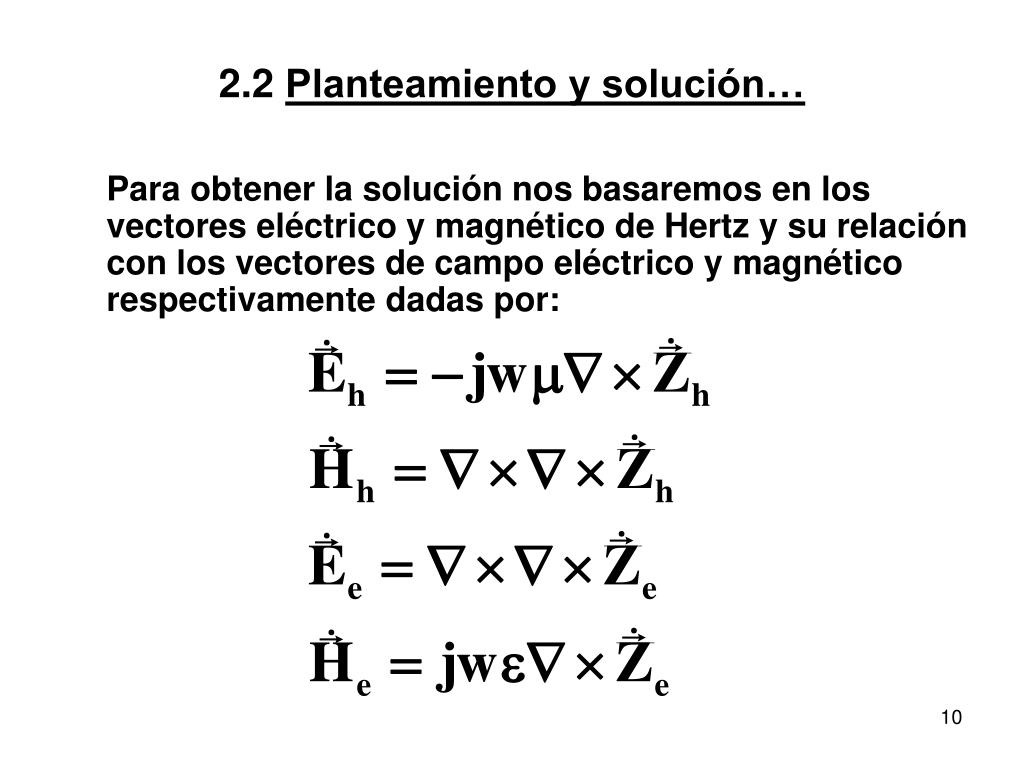 2.2 Planteamiento y solución…

Para obtener la solución nos basaremos en los vectores eléctrico y magnético de Hertz y su relación con los vectores de campo eléctrico y magnético respectivamente dadas por:

$\dot{\vec{E}}_h = -jw\mu\nabla \times \dot{\vec{Z}}_h$

$\dot{\vec{H}}_h = \nabla \times \nabla \times \dot{\vec{Z}}_h$

$\dot{\vec{E}}_e = \nabla \times \nabla \times \dot{\vec{Z}}_e$

$\dot{\vec{H}}_e = jw\varepsilon\nabla \times \dot{\vec{Z}}_e$

10